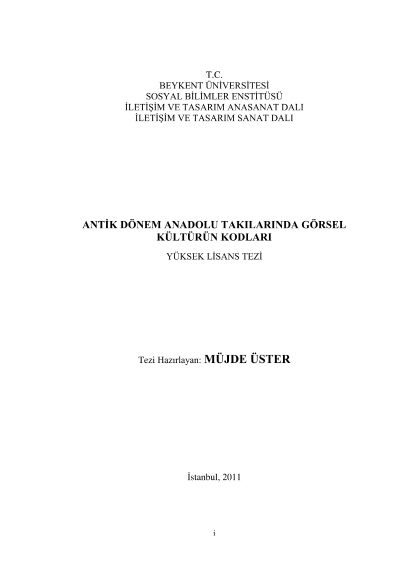 T.C.
BEYKENT ÜNİVERSİTESİ
SOSYAL BİLİMLER ENSTİTÜSÜ
İLETİŞİM VE TASARIM ANASANAT DALI
İLETİŞİM VE TASARIM SANAT DALI

ANTİK DÖNEM ANADOLU TAKILARINDA GÖRSEL KÜLTÜRÜN KODLARI

YÜKSEK LİSANS TEZİ

Tezi Hazırlayan: MÜJDE ÜSTER

İstanbul, 2011

i